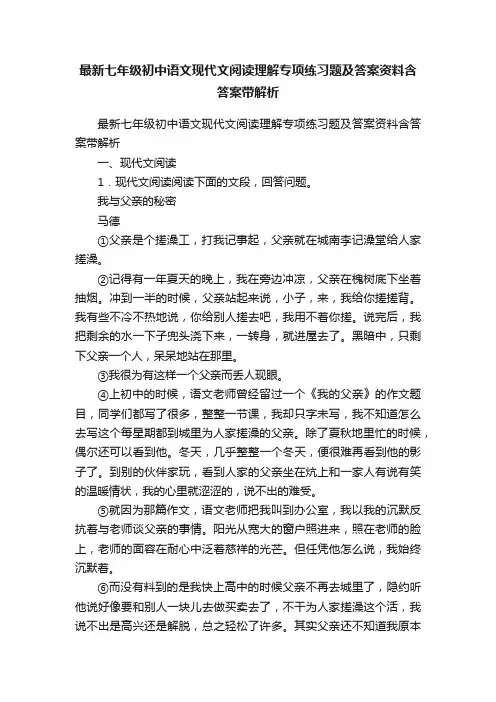 最新七年级初中语文现代文阅读理解专项练习题及答案资料含答案带解析

最新七年级初中语文现代文阅读理解专项练习题及答案资料含答案带解析

一、现代文阅读

1．现代文阅读阅读下面的文段，回答问题。

我与父亲的秘密

马德

①父亲是个搓澡工，打我记事起，父亲就在城南李记澡堂给人家搓澡。

②记得有一年夏天的晚上，我在旁边冲凉，父亲在槐树底下坐着抽烟。冲到一半的时候，父亲站起来说，小子，来，我给你搓搓背。我有些不冷不热地说，你给别人搓去吧，我用不着你搓。说完后，我把剩余的水一下子兜头浇下来，一转身，就进屋去了。黑暗中，只剩下父亲一个人，呆呆地站在那里。

③我很为有这样一个父亲而丢人现眼。

④上初中的时候，语文老师曾经留过一个《我的父亲》的作文题目，同学们都写了很多，整整一节课，我却只字未写，我不知道怎么去写这个每星期都到城里为人家搓澡的父亲。除了夏秋地里忙的时候，偶尔还可以看到他。冬天，几乎整整一个冬天，便很难再看到他的影子了。到别的伙伴家玩，看到人家的父亲坐在炕上和一家人有说有笑的温暖情状，我的心里就涩涩的，说不出的难受。

⑤就因为那篇作文，语文老师把我叫到办公室，我以我的沉默反抗着与老师谈父亲的事情。阳光从宽大的窗户照进来，照在老师的脸上，老师的面容在耐心中泛着慈祥的光芒。但任凭他怎么说，我始终沉默着。

⑥而没有料到的是我快上高中的时候父亲不再去城里了，隐约听他说好像要和别人一块儿去做买卖去了，不干为人家搓澡这个活，我说不出是高兴还是解脱，总之轻松了许多。其实父亲还不知道我原本